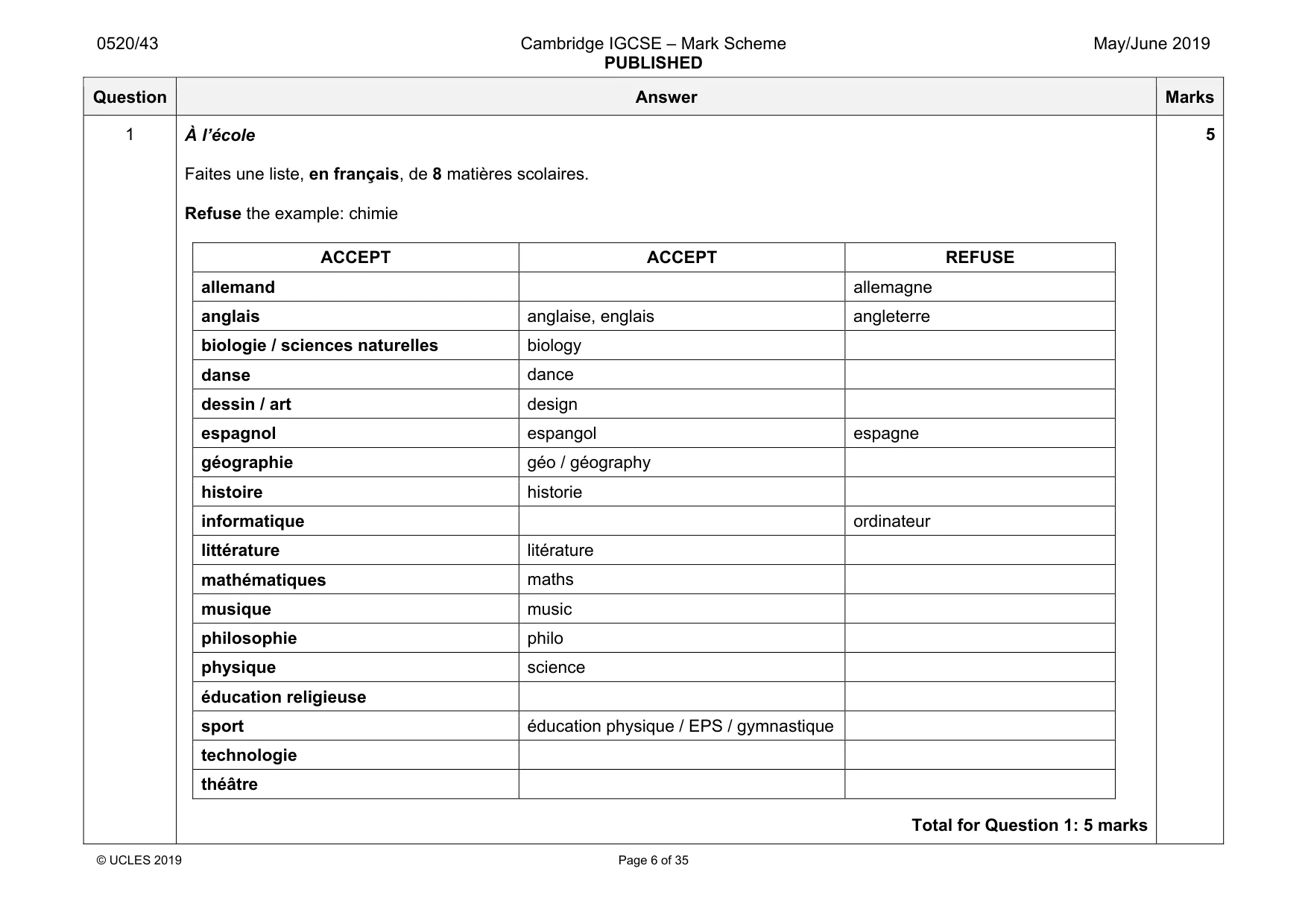 0520/43 Cambridge IGCSE – Mark Scheme PUBLISHED May/June 2019

| Question | Answer | Marks |
|---|---|---|
| 1 | À l'école | 5 |

Faites une liste, en français, de 8 matières scolaires.

Refuse the example: chimie

| ACCEPT | ACCEPT | REFUSE |
|---|---|---|
| allemand | | allemagne |
| anglais | anglaise, englais | angleterre |
| biologie / sciences naturelles | biology | |
| danse | dance | |
| dessin / art | design | |
| espagnol | espangol | espagne |
| géographie | géo / géography | |
| histoire | historie | |
| informatique | | ordinateur |
| littérature | litérature | |
| mathématiques | maths | |
| musique | music | |
| philosophie | philo | |
| physique | science | |
| éducation religieuse | | |
| sport | éducation physique / EPS / gymnastique | |
| technologie | | |
| théâtre | | |

Total for Question 1: 5 marks

© UCLES 2019 Page 6 of 35